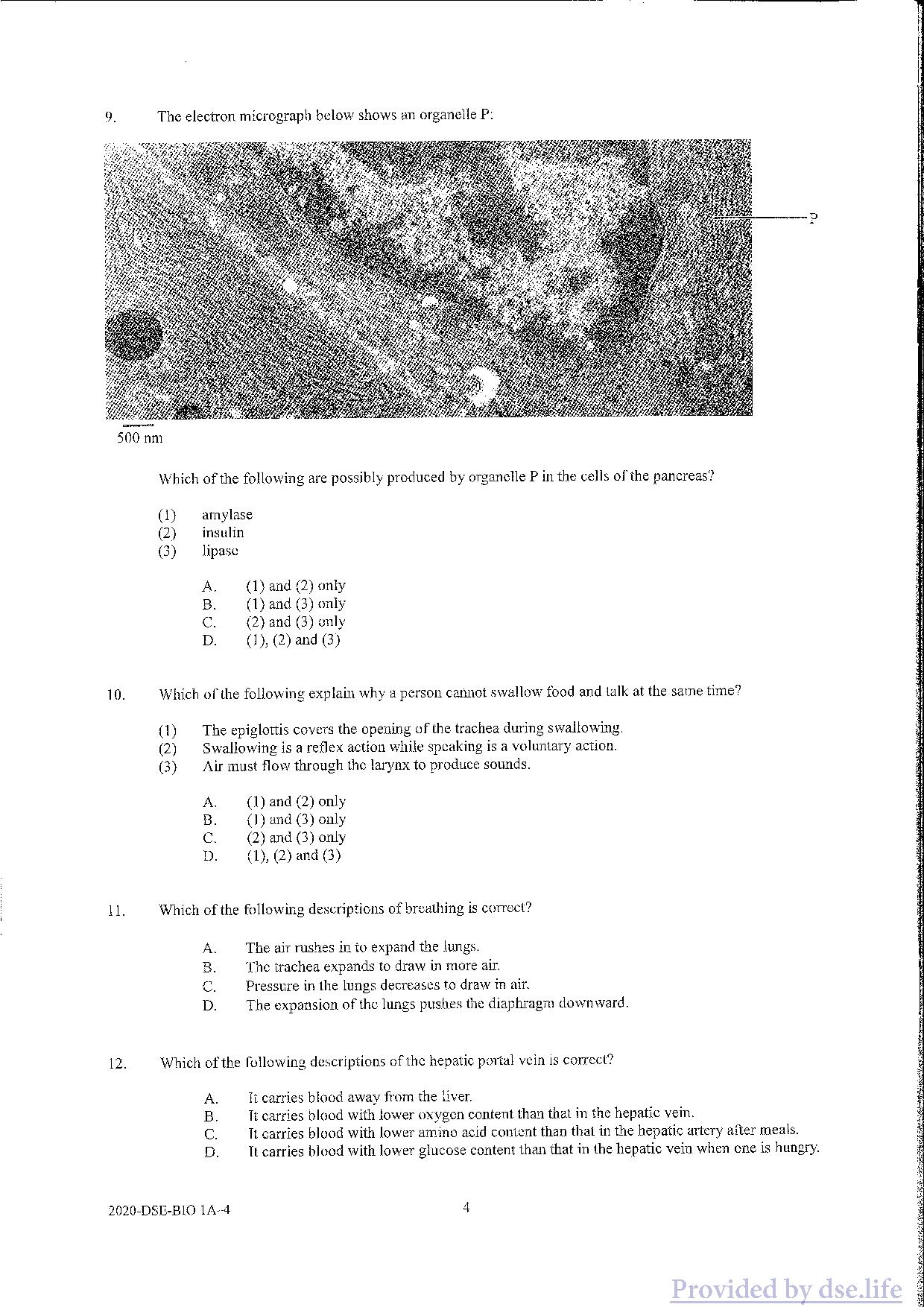 9. The electron micrograph below shows an organelle P:

P

500 nm

Which of the following are possibly produced by organelle P in the cells of the pancreas?

(1) amylase
(2) insulin
(3) lipase

A. (1) and (2) only
B. (1) and (3) only
C. (2) and (3) only
D. (1), (2) and (3)

10. Which of the following explain why a person cannot swallow food and talk at the same time?

(1) The epiglottis covers the opening of the trachea during swallowing.
(2) Swallowing is a reflex action while speaking is a voluntary action.
(3) Air must flow through the larynx to produce sounds.

A. (1) and (2) only
B. (1) and (3) only
C. (2) and (3) only
D. (1), (2) and (3)

11. Which of the following descriptions of breathing is correct?

A. The air rushes in to expand the lungs.
B. The trachea expands to draw in more air.
C. Pressure in the lungs decreases to draw in air.
D. The expansion of the lungs pushes the diaphragm downward.

12. Which of the following descriptions of the hepatic portal vein is correct?

A. It carries blood away from the liver.
B. It carries blood with lower oxygen content than that in the hepatic vein.
C. It carries blood with lower amino acid content than that in the hepatic artery after meals.
D. It carries blood with lower glucose content than that in the hepatic vein when one is hungry.

2020-DSE-BIO 1A-4 4

Provided by dse.life